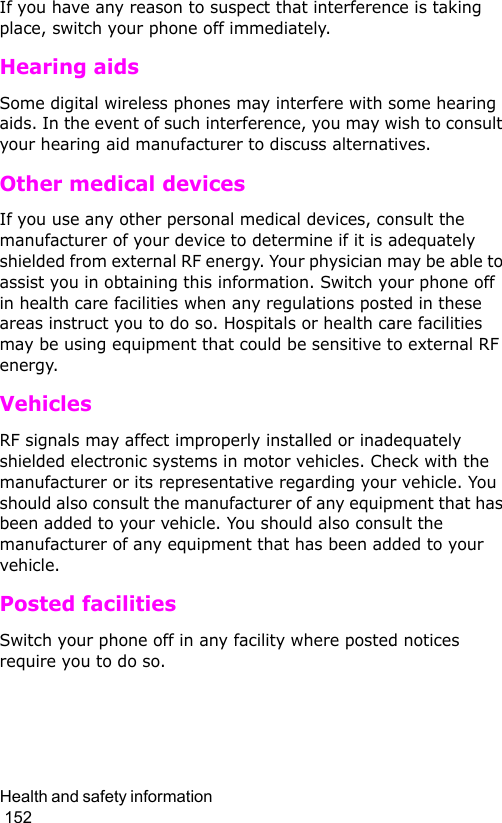 If you have any reason to suspect that interference is taking place, switch your phone off immediately.

Hearing aids

Some digital wireless phones may interfere with some hearing aids. In the event of such interference, you may wish to consult your hearing aid manufacturer to discuss alternatives.

Other medical devices

If you use any other personal medical devices, consult the manufacturer of your device to determine if it is adequately shielded from external RF energy. Your physician may be able to assist you in obtaining this information. Switch your phone off in health care facilities when any regulations posted in these areas instruct you to do so. Hospitals or health care facilities may be using equipment that could be sensitive to external RF energy.

Vehicles

RF signals may affect improperly installed or inadequately shielded electronic systems in motor vehicles. Check with the manufacturer or its representative regarding your vehicle. You should also consult the manufacturer of any equipment that has been added to your vehicle. You should also consult the manufacturer of any equipment that has been added to your vehicle.

Posted facilities

Switch your phone off in any facility where posted notices require you to do so.

Health and safety information
152